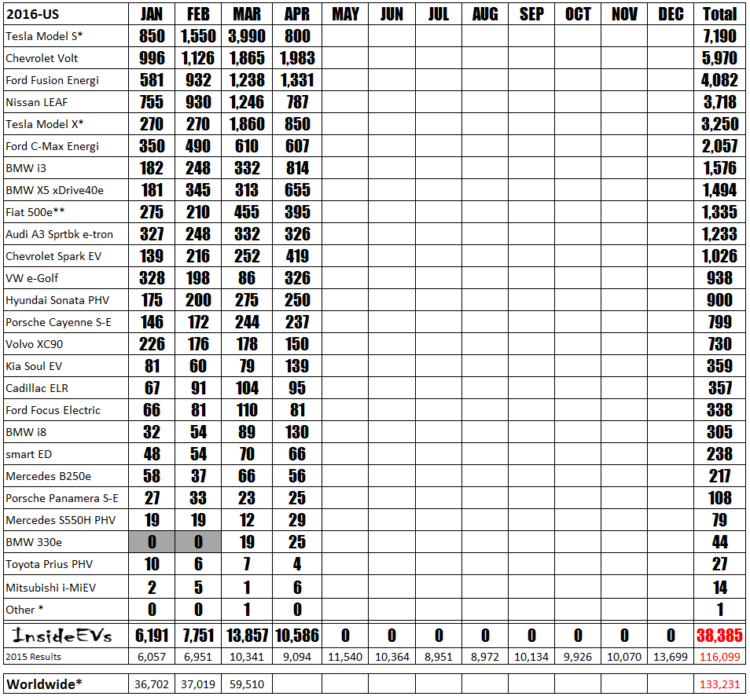 | 2016-US | JAN | FEB | MAR | APR | MAY | JUN | JUL | AUG | SEP | OCT | NOV | DEC | Total |
|---|---|---|---|---|---|---|---|---|---|---|---|---|---|
| Tesla Model S* | 850 | 1,550 | 3,990 | 800 | | | | | | | | | 7,190 |
| Chevrolet Volt | 996 | 1,126 | 1,865 | 1,983 | | | | | | | | | 5,970 |
| Ford Fusion Energi | 581 | 932 | 1,238 | 1,331 | | | | | | | | | 4,082 |
| Nissan LEAF | 755 | 930 | 1,246 | 787 | | | | | | | | | 3,718 |
| Tesla Model X* | 270 | 270 | 1,860 | 850 | | | | | | | | | 3,250 |
| Ford C-Max Energi | 350 | 490 | 610 | 607 | | | | | | | | | 2,057 |
| BMW i3 | 182 | 248 | 332 | 814 | | | | | | | | | 1,576 |
| BMW X5 xDrive40e | 181 | 345 | 313 | 655 | | | | | | | | | 1,494 |
| Fiat 500e** | 275 | 210 | 455 | 395 | | | | | | | | | 1,335 |
| Audi A3 Sprtbk e-tron | 327 | 248 | 332 | 326 | | | | | | | | | 1,233 |
| Chevrolet Spark EV | 139 | 216 | 252 | 419 | | | | | | | | | 1,026 |
| VW e-Golf | 328 | 198 | 86 | 326 | | | | | | | | | 938 |
| Hyundai Sonata PHV | 175 | 200 | 275 | 250 | | | | | | | | | 900 |
| Porsche Cayenne S-E | 146 | 172 | 244 | 237 | | | | | | | | | 799 |
| Volvo XC90 | 226 | 176 | 178 | 150 | | | | | | | | | 730 |
| Kia Soul EV | 81 | 60 | 79 | 139 | | | | | | | | | 359 |
| Cadillac ELR | 67 | 91 | 104 | 95 | | | | | | | | | 357 |
| Ford Focus Electric | 66 | 81 | 110 | 81 | | | | | | | | | 338 |
| BMW i8 | 32 | 54 | 89 | 130 | | | | | | | | | 305 |
| smart ED | 48 | 54 | 70 | 66 | | | | | | | | | 238 |
| Mercedes B250e | 58 | 37 | 66 | 56 | | | | | | | | | 217 |
| Porsche Panamera S-E | 27 | 33 | 23 | 25 | | | | | | | | | 108 |
| Mercedes S550H PHV | 19 | 19 | 12 | 29 | | | | | | | | | 79 |
| BMW 330e | 0 | 0 | 19 | 25 | | | | | | | | | 44 |
| Toyota Prius PHV | 10 | 6 | 7 | 4 | | | | | | | | | 27 |
| Mitsubishi i-MiEV | 2 | 5 | 1 | 6 | | | | | | | | | 14 |
| Other * | 0 | 0 | 1 | 0 | | | | | | | | | 1 |
| InsideEVs | 6,191 | 7,751 | 13,857 | 10,586 | 0 | 0 | 0 | 0 | 0 | 0 | 0 | 0 | 38,385 |
| 2015 Results | 6,057 | 6,951 | 10,341 | 9,094 | 11,540 | 10,364 | 8,951 | 8,972 | 10,134 | 9,926 | 10,070 | 13,699 | 116,099 |

| Worldwide* | 36,702 | 37,019 | 59,510 | | | | | | | | | | 133,231 |
|---|---|---|---|---|---|---|---|---|---|---|---|---|---|